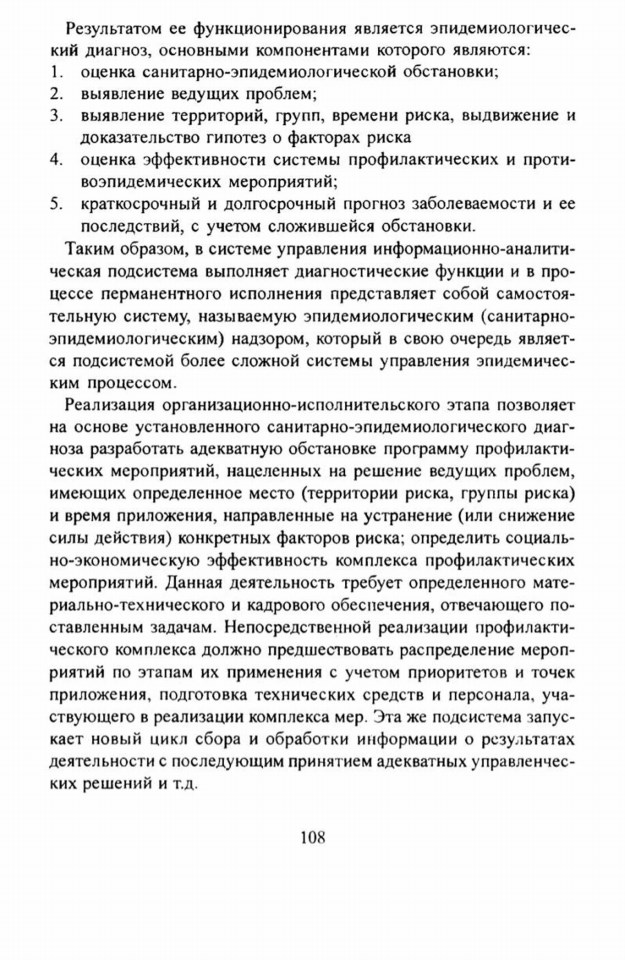 Результатом ее функционирования является эпидемиологический диагноз, основными компонентами которого являются:
1. оценка санитарно-эпидемиологической обстановки;
2. выявление ведущих проблем;
3. выявление территорий, групп, времени риска, выдвижение и доказательство гипотез о факторах риска
4. оценка эффективности системы профилактических и противоэпидемических мероприятий;
5. краткосрочный и долгосрочный прогноз заболеваемости и ее последствий, с учетом сложившейся обстановки.

Таким образом, в системе управления информационно-аналитическая подсистема выполняет диагностические функции и в процессе перманентного исполнения представляет собой самостоятельную систему, называемую эпидемиологическим (санитарно-эпидемиологическим) надзором, который в свою очередь является подсистемой более сложной системы управления эпидемическим процессом.

Реализация организационно-исполнительского этапа позволяет на основе установленного санитарно-эпидемиологического диагноза разработать адекватную обстановке программу профилактических мероприятий, нацеленных на решение ведущих проблем, имеющих определенное место (территории риска, группы риска) и время приложения, направленные на устранение (или снижение силы действия) конкретных факторов риска; определить социально-экономическую эффективность комплекса профилактических мероприятий. Данная деятельность требует определенного материально-технического и кадрового обеспечения, отвечающего поставленным задачам. Непосредственной реализации профилактического комплекса должно предшествовать распределение мероприятий по этапам их применения с учетом приоритетов и точек приложения, подготовка технических средств и персонала, участвующего в реализации комплекса мер. Эта же подсистема запускает новый цикл сбора и обработки информации о результатах деятельности с последующим принятием адекватных управленческих решений и т.д.

108